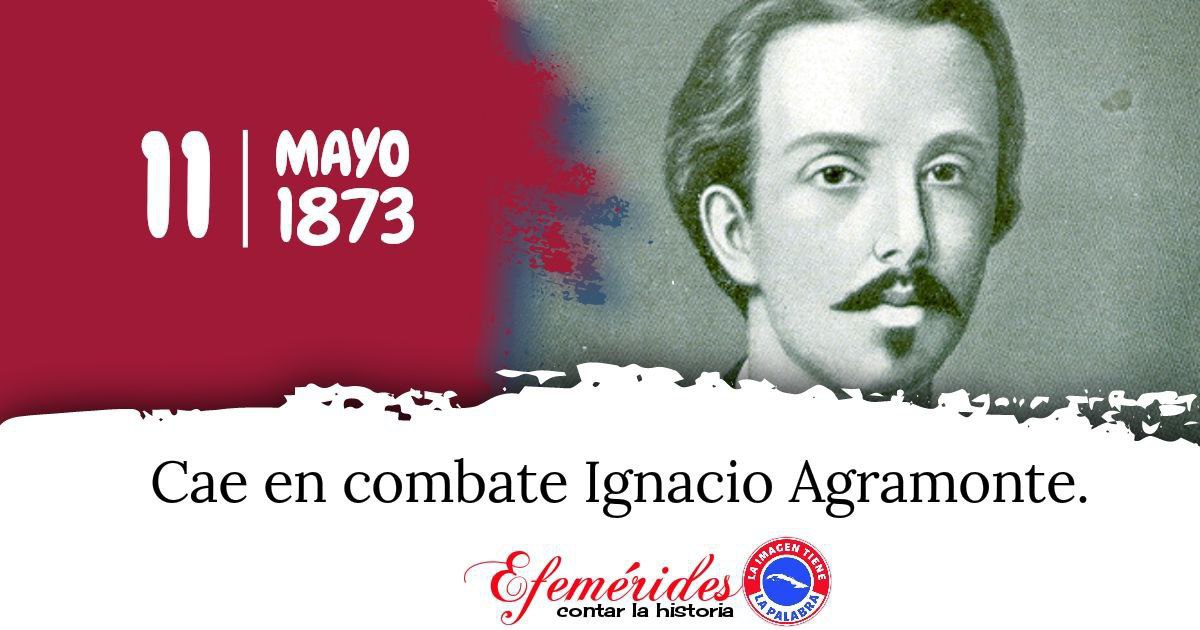 11 | MAYO 1873

Cae en combate Ignacio Agramonte.

Efemérides
contar la historia

LA IMAGEN TIENE LA PALABRA